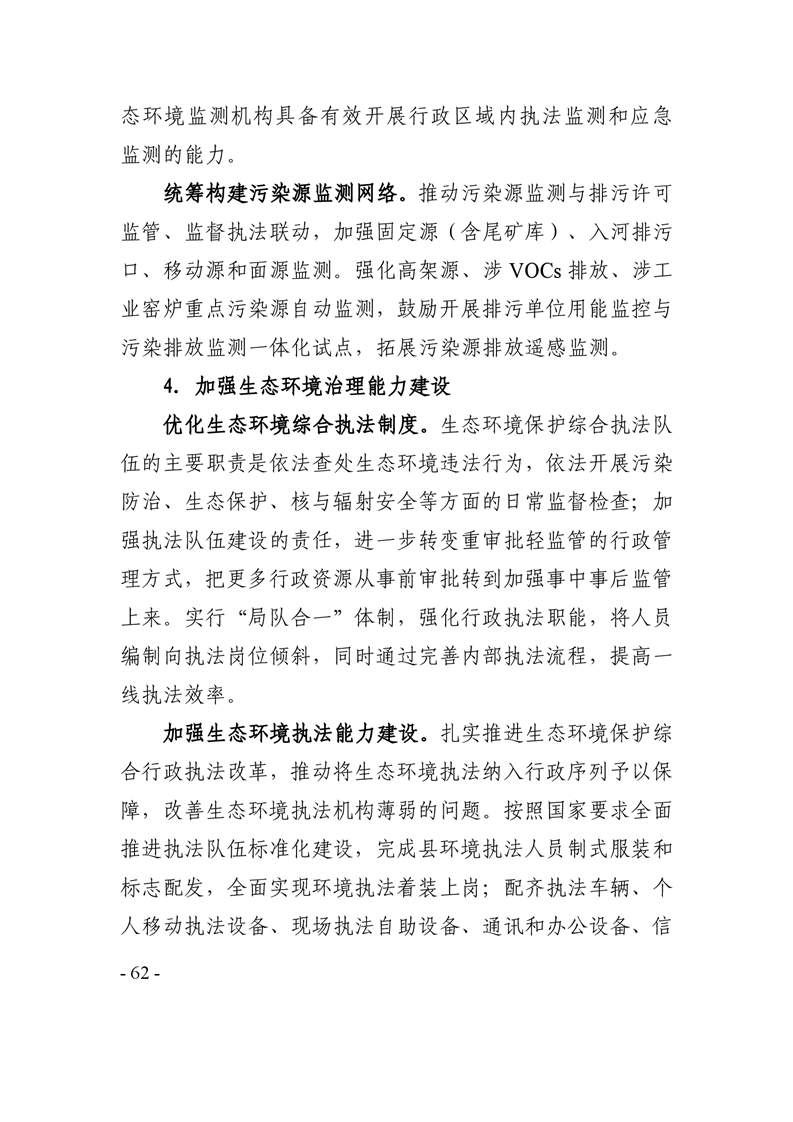 态环境监测机构具备有效开展行政区域内执法监测和应急监测的能力。

统筹构建污染源监测网络。推动污染源监测与排污许可监管、监督执法联动，加强固定源（含尾矿库）、入河排污口、移动源和面源监测。强化高架源、涉 VOCs 排放、涉工业窑炉重点污染源自动监测，鼓励开展排污单位用能监控与污染排放监测一体化试点，拓展污染源排放遥感监测。

4. 加强生态环境治理能力建设

优化生态环境综合执法制度。生态环境保护综合执法队伍的主要职责是依法查处生态环境违法行为，依法开展污染防治、生态保护、核与辐射安全等方面的日常监督检查；加强执法队伍建设的责任，进一步转变重审批轻监管的行政管理方式，把更多行政资源从事前审批转到加强事中事后监管上来。实行“局队合一”体制，强化行政执法职能，将人员编制向执法岗位倾斜，同时通过完善内部执法流程，提高一线执法效率。

加强生态环境执法能力建设。扎实推进生态环境保护综合行政执法改革，推动将生态环境执法纳入行政序列予以保障，改善生态环境执法机构薄弱的问题。按照国家要求全面推进执法队伍标准化建设，完成县环境执法人员制式服装和标志配发，全面实现环境执法着装上岗；配齐执法车辆、个人移动执法设备、现场执法自助设备、通讯和办公设备、信

- 62 -